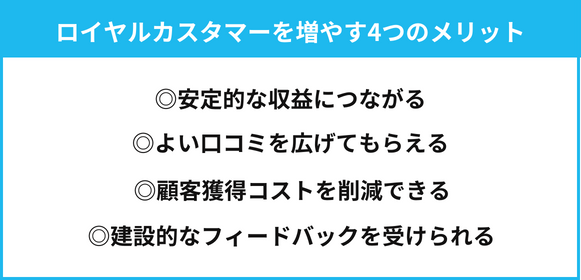 ロイヤルカスタマーを増やす4つのメリット

◎安定的な収益につながる

◎よい口コミを広げてもらえる

◎顧客獲得コストを削減できる

◎建設的なフィードバックを受けられる